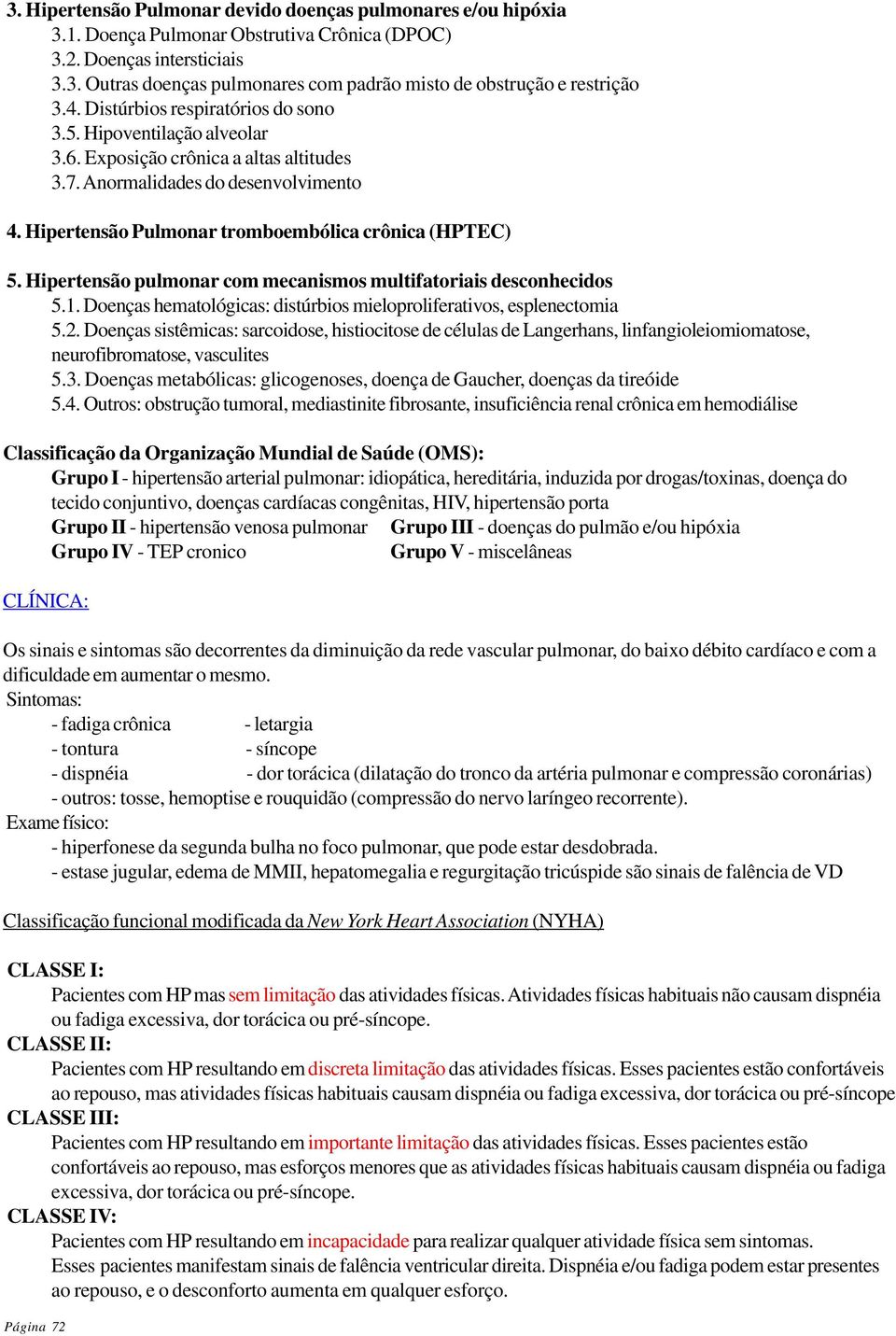 3. Hipertensão Pulmonar devido doenças pulmonares e/ou hipóxia
3.1. Doença Pulmonar Obstrutiva Crônica (DPOC)
3.2. Doenças intersticiais
3.3. Outras doenças pulmonares com padrão misto de obstrução e restrição
3.4. Distúrbios respiratórios do sono
3.5. Hipoventilação alveolar
3.6. Exposição crônica a altas altitudes
3.7. Anormalidades do desenvolvimento

4. Hipertensão Pulmonar tromboembólica crônica (HPTEC)

5. Hipertensão pulmonar com mecanismos multifatoriais desconhecidos
5.1. Doenças hematológicas: distúrbios mieloproliferativos, esplenectomia
5.2. Doenças sistêmicas: sarcoidose, histiocitose de células de Langerhans, linfangioleiomiomatose, neurofibromatose, vasculites
5.3. Doenças metabólicas: glicogenoses, doença de Gaucher, doenças da tireóide
5.4. Outros: obstrução tumoral, mediastinite fibrosante, insuficiência renal crônica em hemodiálise

Classificação da Organização Mundial de Saúde (OMS):
Grupo I - hipertensão arterial pulmonar: idiopática, hereditária, induzida por drogas/toxinas, doença do tecido conjuntivo, doenças cardíacas congênitas, HIV, hipertensão porta
Grupo II - hipertensão venosa pulmonar
Grupo III - doenças do pulmão e/ou hipóxia
Grupo IV - TEP cronico
Grupo V - miscelâneas

CLÍNICA:

Os sinais e sintomas são decorrentes da diminuição da rede vascular pulmonar, do baixo débito cardíaco e com a dificuldade em aumentar o mesmo.
Sintomas:
- fadiga crônica
- letargia
- tontura
- síncope
- dispnéia
- dor torácica (dilatação do tronco da artéria pulmonar e compressão coronárias)
- outros: tosse, hemoptise e rouquidão (compressão do nervo laríngeo recorrente).
Exame físico:
- hiperfonese da segunda bulha no foco pulmonar, que pode estar desdobrada.
- estase jugular, edema de MMII, hepatomegalia e regurgitação tricúspide são sinais de falência de VD

Classificação funcional modificada da New York Heart Association (NYHA)

CLASSE I:
Pacientes com HP mas sem limitação das atividades físicas. Atividades físicas habituais não causam dispnéia ou fadiga excessiva, dor torácica ou pré-síncope.
CLASSE II:
Pacientes com HP resultando em discreta limitação das atividades físicas. Esses pacientes estão confortáveis ao repouso, mas atividades físicas habituais causam dispnéia ou fadiga excessiva, dor torácica ou pré-síncope
CLASSE III:
Pacientes com HP resultando em importante limitação das atividades físicas. Esses pacientes estão confortáveis ao repouso, mas esforços menores que as atividades físicas habituais causam dispnéia ou fadiga excessiva, dor torácica ou pré-síncope.
CLASSE IV:
Pacientes com HP resultando em incapacidade para realizar qualquer atividade física sem sintomas.
Esses pacientes manifestam sinais de falência ventricular direita. Dispnéia e/ou fadiga podem estar presentes ao repouso, e o desconforto aumenta em qualquer esforço.

Página 72